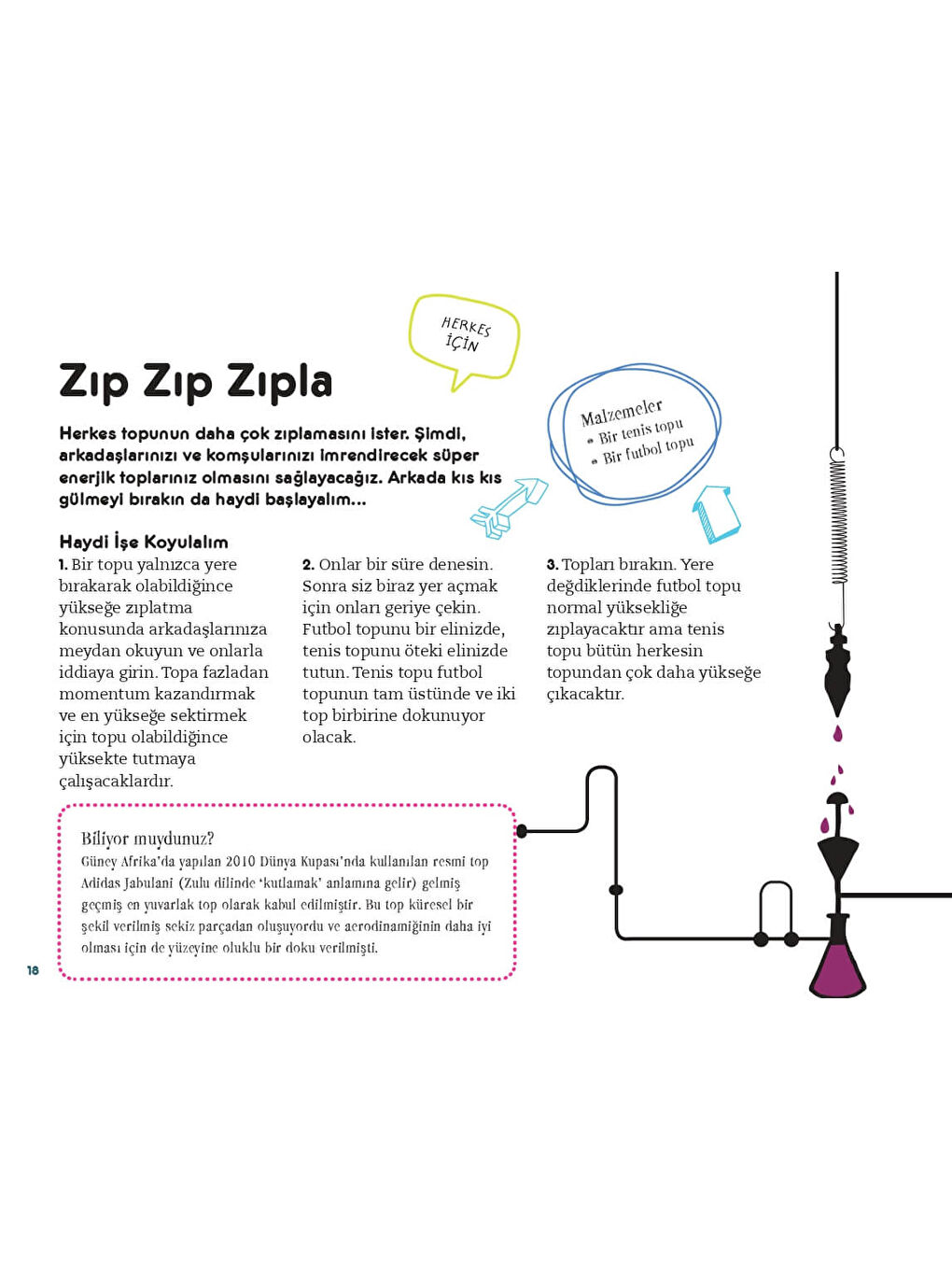 HERKES İÇİN

Zıp Zıp Zıpla

Herkes topunun daha çok zıplamasını ister. Şimdi, arkadaşlarınızı ve komşularınızı imrendirecek süper enerjik toplarınız olmasını sağlayacağız. Arkada kıs kıs gülmeyi bırakın da haydi başlayalım...

Malzemeler
• Bir tenis topu
• Bir futbol topu

Haydi İşe Koyulalım

1. Bir topu yalnızca yere bırakarak olabildiğince yükseğe zıplatma konusunda arkadaşlarınıza meydan okuyun ve onlarla iddiaya girin. Topa fazladan momentum kazandırmak ve en yükseğe sektirmek için topu olabildiğince yüksekte tutmaya çalışacaklardır.

2. Onlar bir süre denesin. Sonra siz biraz yer açmak için onları geriye çekin. Futbol topunu bir elinizde, tenis topunu öteki elinizde tutun. Tenis topu futbol topunun tam üstünde ve iki top birbirine dokunuyor olacak.

3. Topları bırakın. Yere değdiklerinde futbol topu normal yüksekliğe zıplayacaktır ama tenis topu bütün herkesin topundan çok daha yükseğe çıkacaktır.

Biliyor muydunuz?
Güney Afrika'da yapılan 2010 Dünya Kupası'nda kullanılan resmi top Adidas Jabulani (Zulu dilinde 'kutlamak' anlamına gelir) gelmiş geçmiş en yuvarlak top olarak kabul edilmiştir. Bu top küresel bir şekil verilmiş sekiz parçadan oluşuyordu ve aerodinamiğinin daha iyi olması için de yüzeyine oluklu bir doku verilmişti.

18